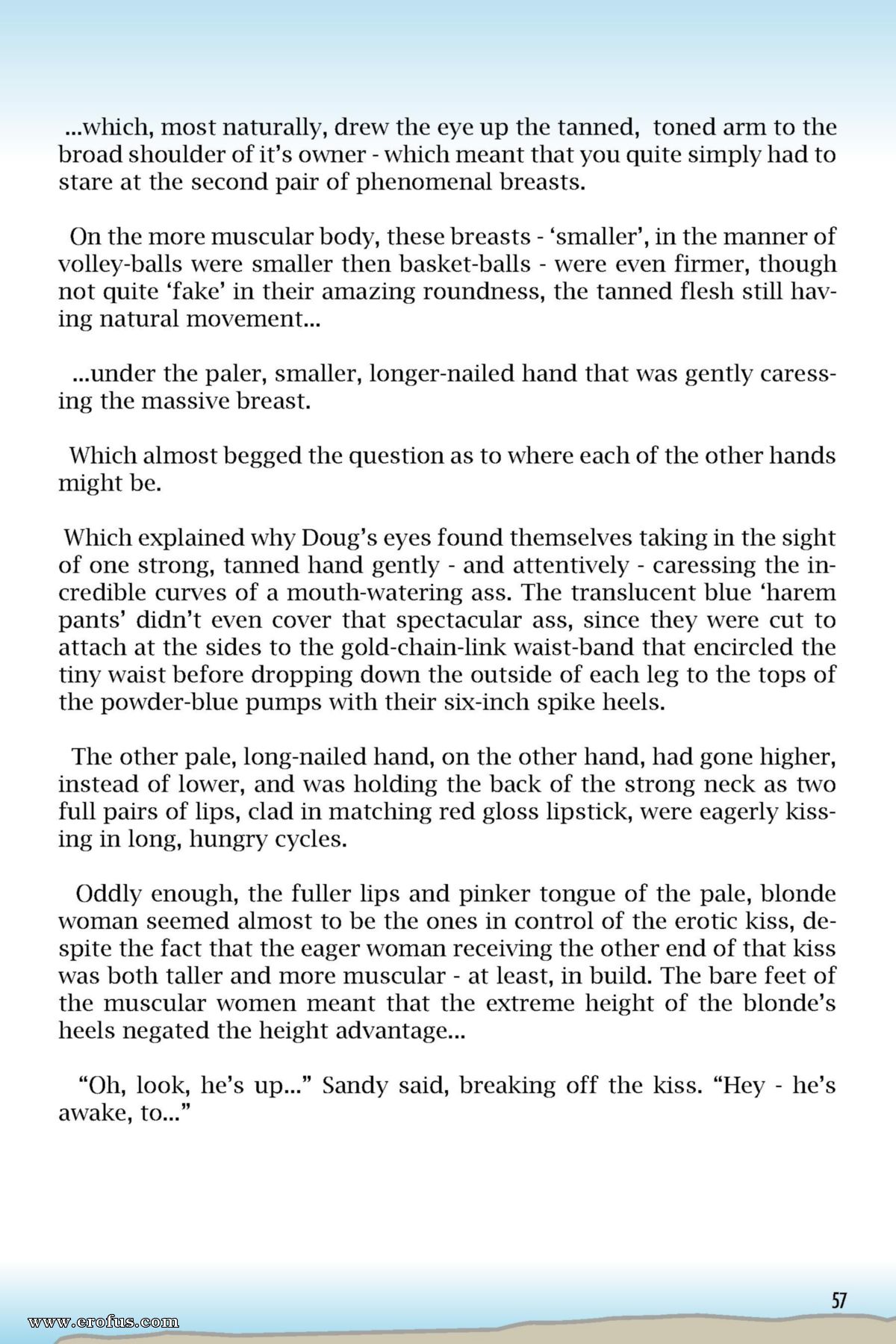 ...which, most naturally, drew the eye up the tanned, toned arm to the broad shoulder of it's owner - which meant that you quite simply had to stare at the second pair of phenomenal breasts.

On the more muscular body, these breasts - 'smaller', in the manner of volley-balls were smaller then basket-balls - were even firmer, though not quite 'fake' in their amazing roundness, the tanned flesh still having natural movement...

...under the paler, smaller, longer-nailed hand that was gently caressing the massive breast.

Which almost begged the question as to where each of the other hands might be.

Which explained why Doug's eyes found themselves taking in the sight of one strong, tanned hand gently - and attentively - caressing the incredible curves of a mouth-watering ass. The translucent blue 'harem pants' didn't even cover that spectacular ass, since they were cut to attach at the sides to the gold-chain-link waist-band that encircled the tiny waist before dropping down the outside of each leg to the tops of the powder-blue pumps with their six-inch spike heels.

The other pale, long-nailed hand, on the other hand, had gone higher, instead of lower, and was holding the back of the strong neck as two full pairs of lips, clad in matching red gloss lipstick, were eagerly kissing in long, hungry cycles.

Oddly enough, the fuller lips and pinker tongue of the pale, blonde woman seemed almost to be the ones in control of the erotic kiss, despite the fact that the eager woman receiving the other end of that kiss was both taller and more muscular - at least, in build. The bare feet of the muscular women meant that the extreme height of the blonde's heels negated the height advantage...

"Oh, look, he's up..." Sandy said, breaking off the kiss. "Hey - he's awake, to..."

57

www.erofus.com